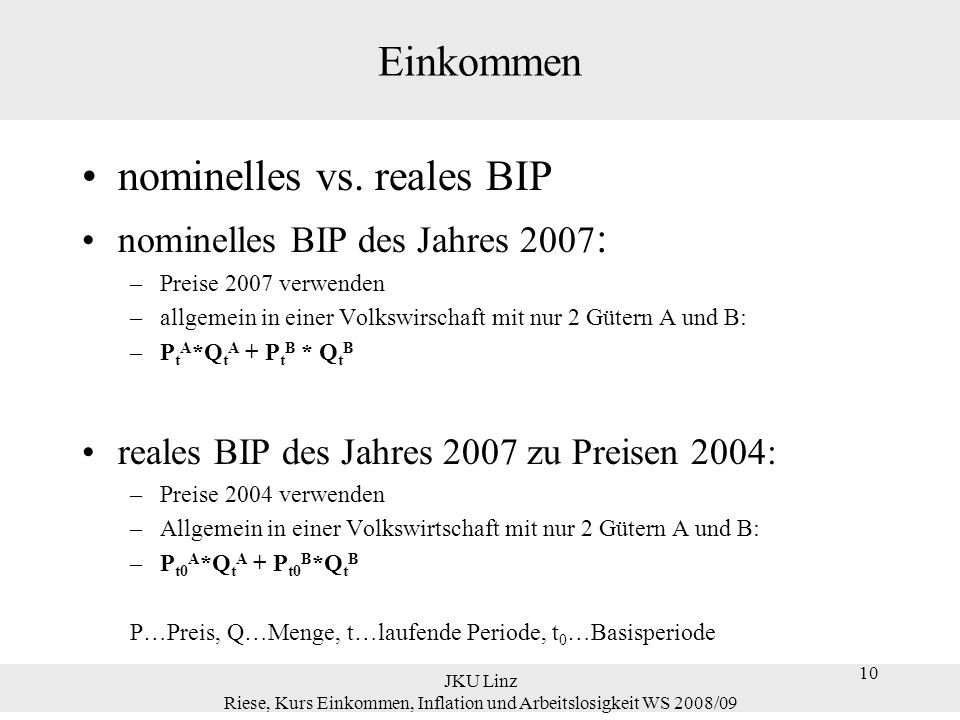 Einkommen

• nominelles vs. reales BIP

• nominelles BIP des Jahres 2007:

– Preise 2007 verwenden

– allgemein in einer Volkswirschaft mit nur 2 Gütern A und B:

– $P_t^A*Q_t^A + P_t^B * Q_t^B$

• reales BIP des Jahres 2007 zu Preisen 2004:

– Preise 2004 verwenden

– Allgemein in einer Volkswirtschaft mit nur 2 Gütern A und B:

– $P_{t0}^A*Q_t^A + P_{t0}^B*Q_t^B$

P…Preis, Q…Menge, t…laufende Periode, $t_0$…Basisperiode

JKU Linz
Riese, Kurs Einkommen, Inflation und Arbeitslosigkeit WS 2008/09

10